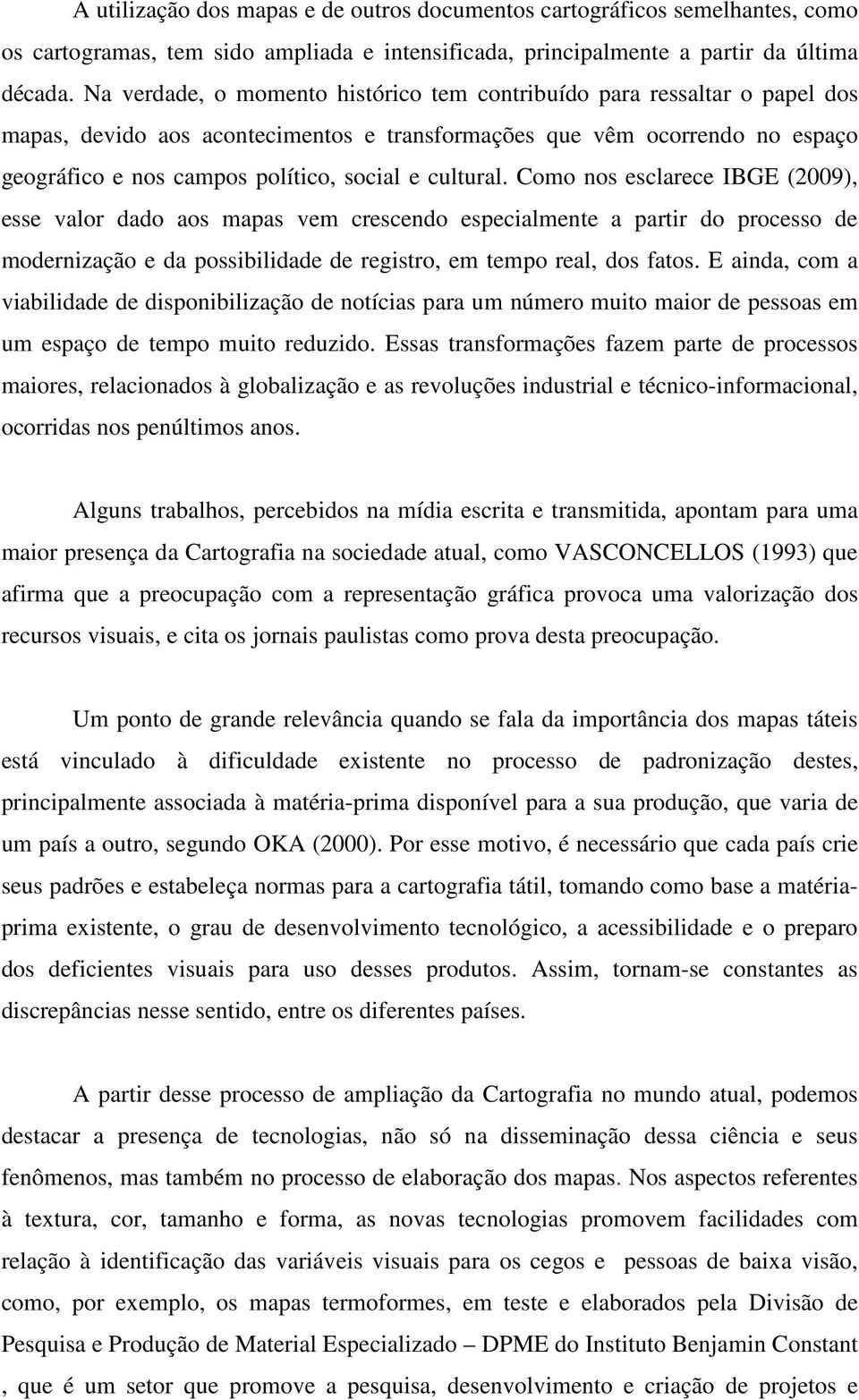 A utilização dos mapas e de outros documentos cartográficos semelhantes, como os cartogramas, tem sido ampliada e intensificada, principalmente a partir da última década. Na verdade, o momento histórico tem contribuído para ressaltar o papel dos mapas, devido aos acontecimentos e transformações que vêm ocorrendo no espaço geográfico e nos campos político, social e cultural. Como nos esclarece IBGE (2009), esse valor dado aos mapas vem crescendo especialmente a partir do processo de modernização e da possibilidade de registro, em tempo real, dos fatos. E ainda, com a viabilidade de disponibilização de notícias para um número muito maior de pessoas em um espaço de tempo muito reduzido. Essas transformações fazem parte de processos maiores, relacionados à globalização e as revoluções industrial e técnico-informacional, ocorridas nos penúltimos anos.

Alguns trabalhos, percebidos na mídia escrita e transmitida, apontam para uma maior presença da Cartografia na sociedade atual, como VASCONCELLOS (1993) que afirma que a preocupação com a representação gráfica provoca uma valorização dos recursos visuais, e cita os jornais paulistas como prova desta preocupação.

Um ponto de grande relevância quando se fala da importância dos mapas táteis está vinculado à dificuldade existente no processo de padronização destes, principalmente associada à matéria-prima disponível para a sua produção, que varia de um país a outro, segundo OKA (2000). Por esse motivo, é necessário que cada país crie seus padrões e estabeleça normas para a cartografia tátil, tomando como base a matéria-prima existente, o grau de desenvolvimento tecnológico, a acessibilidade e o preparo dos deficientes visuais para uso desses produtos. Assim, tornam-se constantes as discrepâncias nesse sentido, entre os diferentes países.

A partir desse processo de ampliação da Cartografia no mundo atual, podemos destacar a presença de tecnologias, não só na disseminação dessa ciência e seus fenômenos, mas também no processo de elaboração dos mapas. Nos aspectos referentes à textura, cor, tamanho e forma, as novas tecnologias promovem facilidades com relação à identificação das variáveis visuais para os cegos e pessoas de baixa visão, como, por exemplo, os mapas termoformes, em teste e elaborados pela Divisão de Pesquisa e Produção de Material Especializado – DPME do Instituto Benjamin Constant , que é um setor que promove a pesquisa, desenvolvimento e criação de projetos e